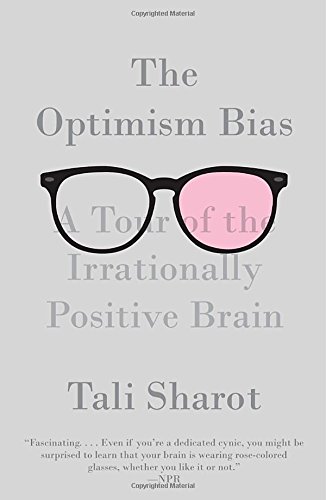 Copyrighted Material

The Optimism Bias

A Tour of the Irrationally Positive Brain

Tali Sharot

"Fascinating. . . . Even if you're a dedicated cynic, you might be surprised to learn that your brain is wearing rose-colored glasses, whether you like it or not."
—NPR

Copyrighted Material